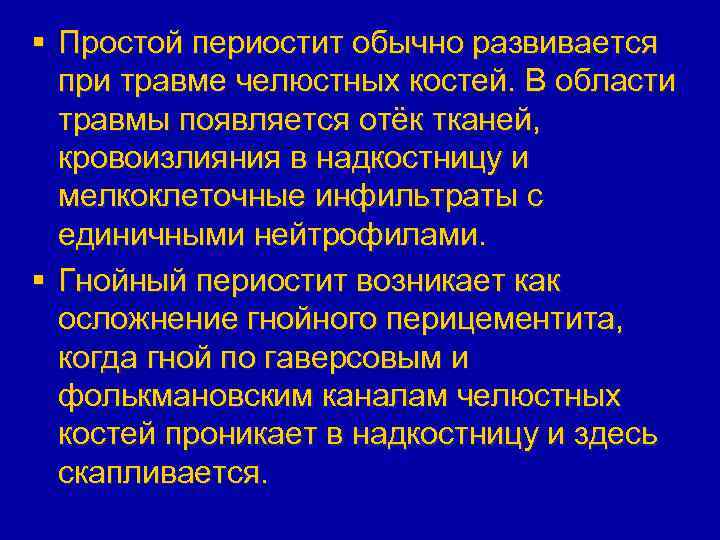 ▪ Простой периостит обычно развивается при травме челюстных костей. В области травмы появляется отёк тканей, кровоизлияния в надкостницу и мелкоклеточные инфильтраты с единичными нейтрофилами.

▪ Гнойный периостит возникает как осложнение гнойного перицементита, когда гной по гаверсовым и фолькмановским каналам челюстных костей проникает в надкостницу и здесь скапливается.